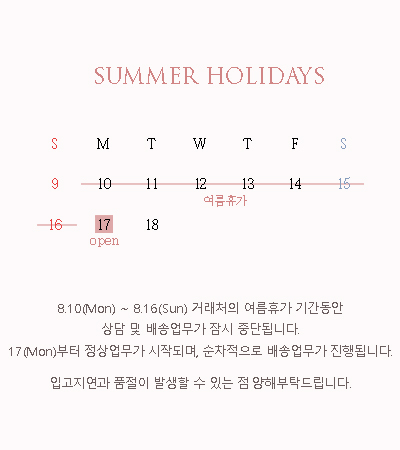 SUMMER HOLIDAYS

| S | M | T | W | T | F | S |
|---|---|---|---|---|---|---|
| 9 | 10 | 11 | 12 여름휴가 | 13 | 14 | 15 |
| 16 | 17 open | 18 | | | | |

8.10(Mon) ~ 8.16(Sun) 거래처의 여름휴가 기간동안
상담 및 배송업무가 잠시 중단됩니다.
17(Mon)부터 정상업무가 시작되며, 순차적으로 배송업무가 진행됩니다.

입고지연과 품절이 발생할 수 있는 점 양해부탁드립니다.